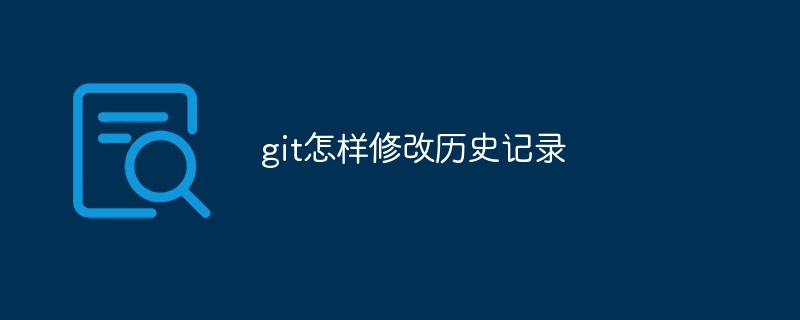 git怎样修改历史记录